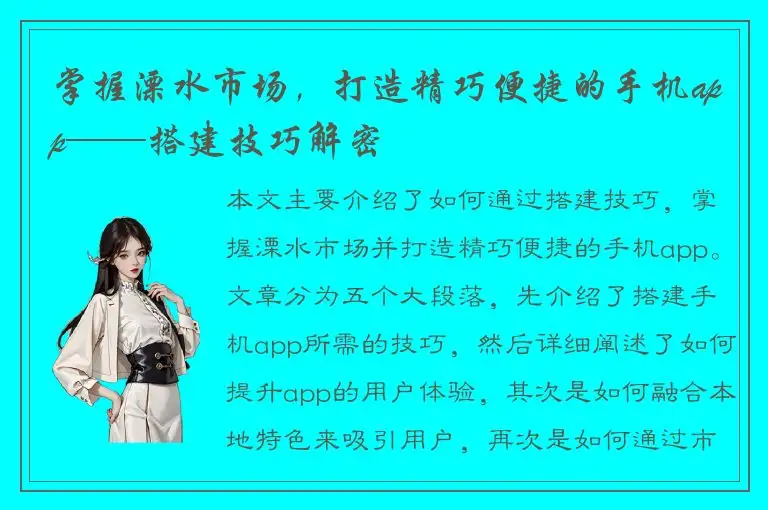 掌握溧水市场，打造精巧便捷的手机app——搭建技巧解密

本文主要介绍了如何通过搭建技巧，掌握溧水市场并打造精巧便捷的手机app。文章分为五个大段落，先介绍了搭建手机app所需的技巧，然后详细阐述了如何提升app的用户体验，其次是如何融合本地特色来吸引用户，再次是如何通过市